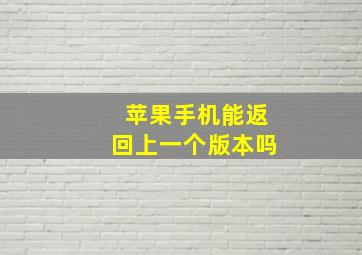 苹果手机能返回上一个版本吗